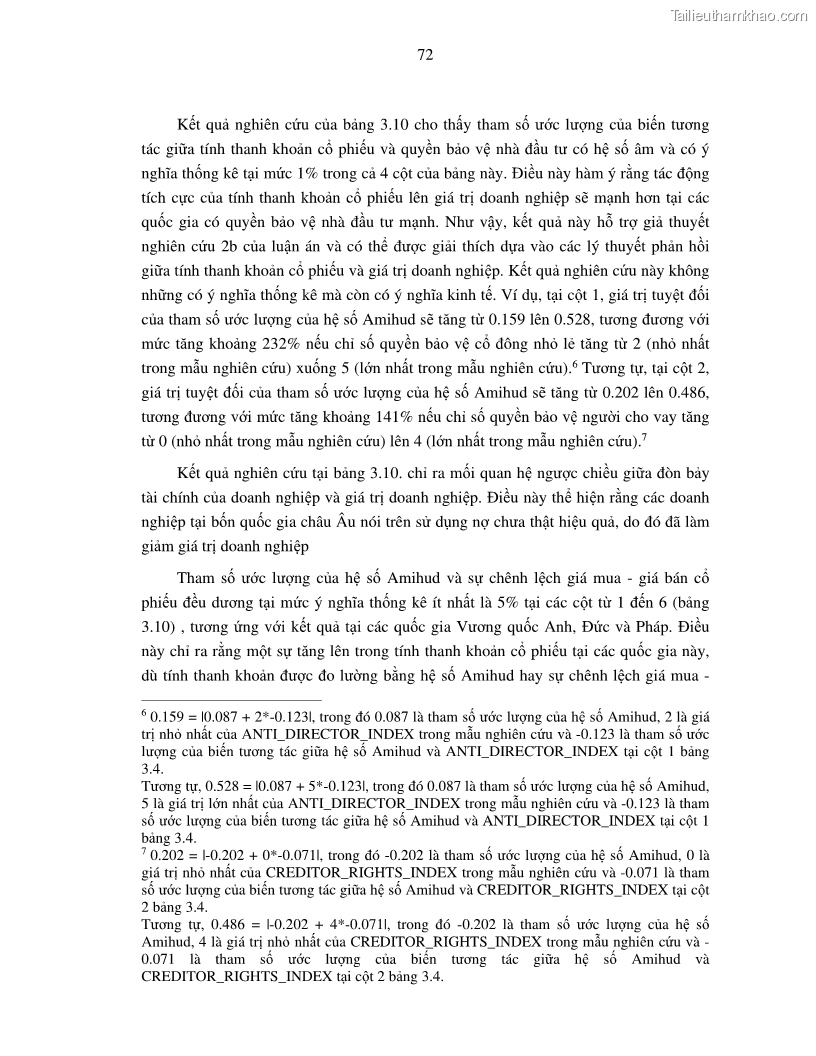 Tailieuthamkhao.com

72

Kết quả nghiên cứu của bảng 3.10 cho thấy tham số ước lượng của biến tương tác giữa tính thanh khoản cổ phiếu và quyền bảo vệ nhà đầu tư có hệ số âm và có ý nghĩa thống kê tại mức 1% trong cả 4 cột của bảng này. Điều này hàm ý rằng tác động tích cực của tính thanh khoản cổ phiếu lên giá trị doanh nghiệp sẽ mạnh hơn tại các quốc gia có quyền bảo vệ nhà đầu tư mạnh. Như vậy, kết quả này hỗ trợ giả thuyết nghiên cứu 2b của luận án và có thể được giải thích dựa vào các lý thuyết phản hồi giữa tính thanh khoản cổ phiếu và giá trị doanh nghiệp. Kết quả nghiên cứu này không những có ý nghĩa thống kê mà còn có ý nghĩa kinh tế. Ví dụ, tại cột 1, giá trị tuyệt đối của tham số ước lượng của hệ số Amihud sẽ tăng từ 0.159 lên 0.528, tương đương với mức tăng khoảng 232% nếu chỉ số quyền bảo vệ cổ đông nhỏ lẻ tăng từ 2 (nhỏ nhất trong mẫu nghiên cứu) xuống 5 (lớn nhất trong mẫu nghiên cứu).$^6$ Tương tự, tại cột 2, giá trị tuyệt đối của tham số ước lượng của hệ số Amihud sẽ tăng từ 0.202 lên 0.486, tương đương với mức tăng khoảng 141% nếu chỉ số quyền bảo vệ người cho vay tăng từ 0 (nhỏ nhất trong mẫu nghiên cứu) lên 4 (lớn nhất trong mẫu nghiên cứu).$^7$

Kết quả nghiên cứu tại bảng 3.10. chỉ ra mối quan hệ ngược chiều giữa đòn bảy tài chính của doanh nghiệp và giá trị doanh nghiệp. Điều này thể hiện rằng các doanh nghiệp tại bốn quốc gia châu Âu nói trên sử dụng nợ chưa thật hiệu quả, do đó đã làm giảm giá trị doanh nghiệp

Tham số ước lượng của hệ số Amihud và sự chênh lệch giá mua - giá bán cổ phiếu đều dương tại mức ý nghĩa thống kê ít nhất là 5% tại các cột từ 1 đến 6 (bảng 3.10) , tương ứng với kết quả tại các quốc gia Vương quốc Anh, Đức và Pháp. Điều này chỉ ra rằng một sự tăng lên trong tính thanh khoản cổ phiếu tại các quốc gia này, dù tính thanh khoản được đo lường bằng hệ số Amihud hay sự chênh lệch giá mua -

$^6$ 0.159 = |0.087 + 2*-0.123|, trong đó 0.087 là tham số ước lượng của hệ số Amihud, 2 là giá trị nhỏ nhất của ANTI_DIRECTOR_INDEX trong mẫu nghiên cứu và -0.123 là tham số ước lượng của biến tương tác giữa hệ số Amihud và ANTI_DIRECTOR_INDEX tại cột 1 bảng 3.4.
Tương tự, 0.528 = |0.087 + 5*-0.123|, trong đó 0.087 là tham số ước lượng của hệ số Amihud, 5 là giá trị lớn nhất của ANTI_DIRECTOR_INDEX trong mẫu nghiên cứu và -0.123 là tham số ước lượng của biến tương tác giữa hệ số Amihud và ANTI_DIRECTOR_INDEX tại cột 1 bảng 3.4.
$^7$ 0.202 = |-0.202 + 0*-0.071|, trong đó -0.202 là tham số ước lượng của hệ số Amihud, 0 là giá trị nhỏ nhất của CREDITOR_RIGHTS_INDEX trong mẫu nghiên cứu và -0.071 là tham số ước lượng của biến tương tác giữa hệ số Amihud và CREDITOR_RIGHTS_INDEX tại cột 2 bảng 3.4.
Tương tự, 0.486 = |-0.202 + 4*-0.071|, trong đó -0.202 là tham số ước lượng của hệ số Amihud, 4 là giá trị nhỏ nhất của CREDITOR_RIGHTS_INDEX trong mẫu nghiên cứu và -0.071 là tham số ước lượng của biến tương tác giữa hệ số Amihud và CREDITOR_RIGHTS_INDEX tại cột 2 bảng 3.4.